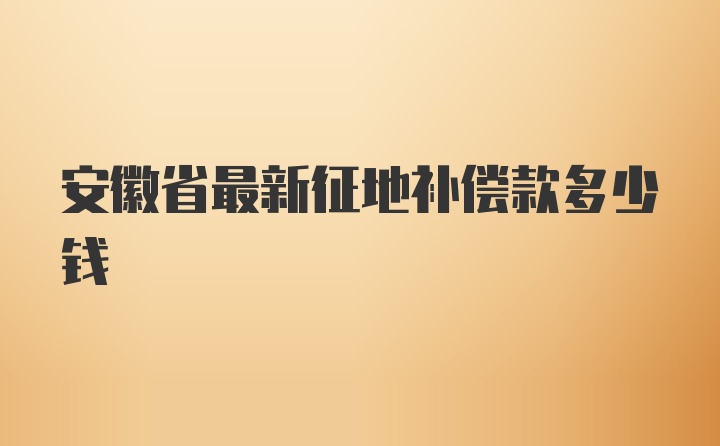 安徽省最新征地补偿款多少钱